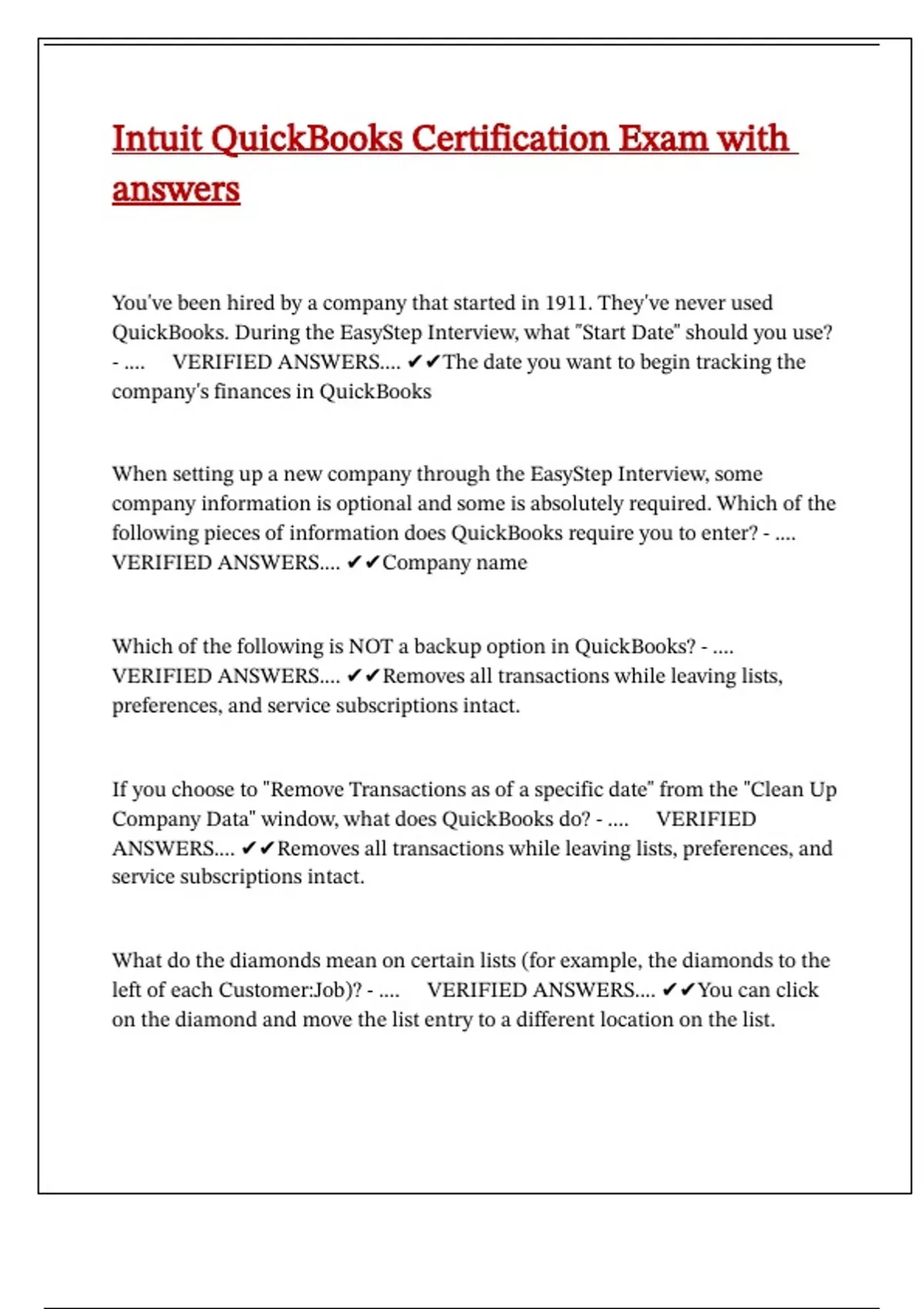 Intuit QuickBooks Certification Exam with answers

You've been hired by a company that started in 1911. They've never used QuickBooks. During the EasyStep Interview, what "Start Date" should you use? - .... VERIFIED ANSWERS.... ✔✔The date you want to begin tracking the company's finances in QuickBooks

When setting up a new company through the EasyStep Interview, some company information is optional and some is absolutely required. Which of the following pieces of information does QuickBooks require you to enter? - .... VERIFIED ANSWERS.... ✔✔Company name

Which of the following is NOT a backup option in QuickBooks? - .... VERIFIED ANSWERS.... ✔✔Removes all transactions while leaving lists, preferences, and service subscriptions intact.

If you choose to "Remove Transactions as of a specific date" from the "Clean Up Company Data" window, what does QuickBooks do? - .... VERIFIED ANSWERS.... ✔✔Removes all transactions while leaving lists, preferences, and service subscriptions intact.

What do the diamonds mean on certain lists (for example, the diamonds to the left of each Customer:Job)? - .... VERIFIED ANSWERS.... ✔✔You can click on the diamond and move the list entry to a different location on the list.